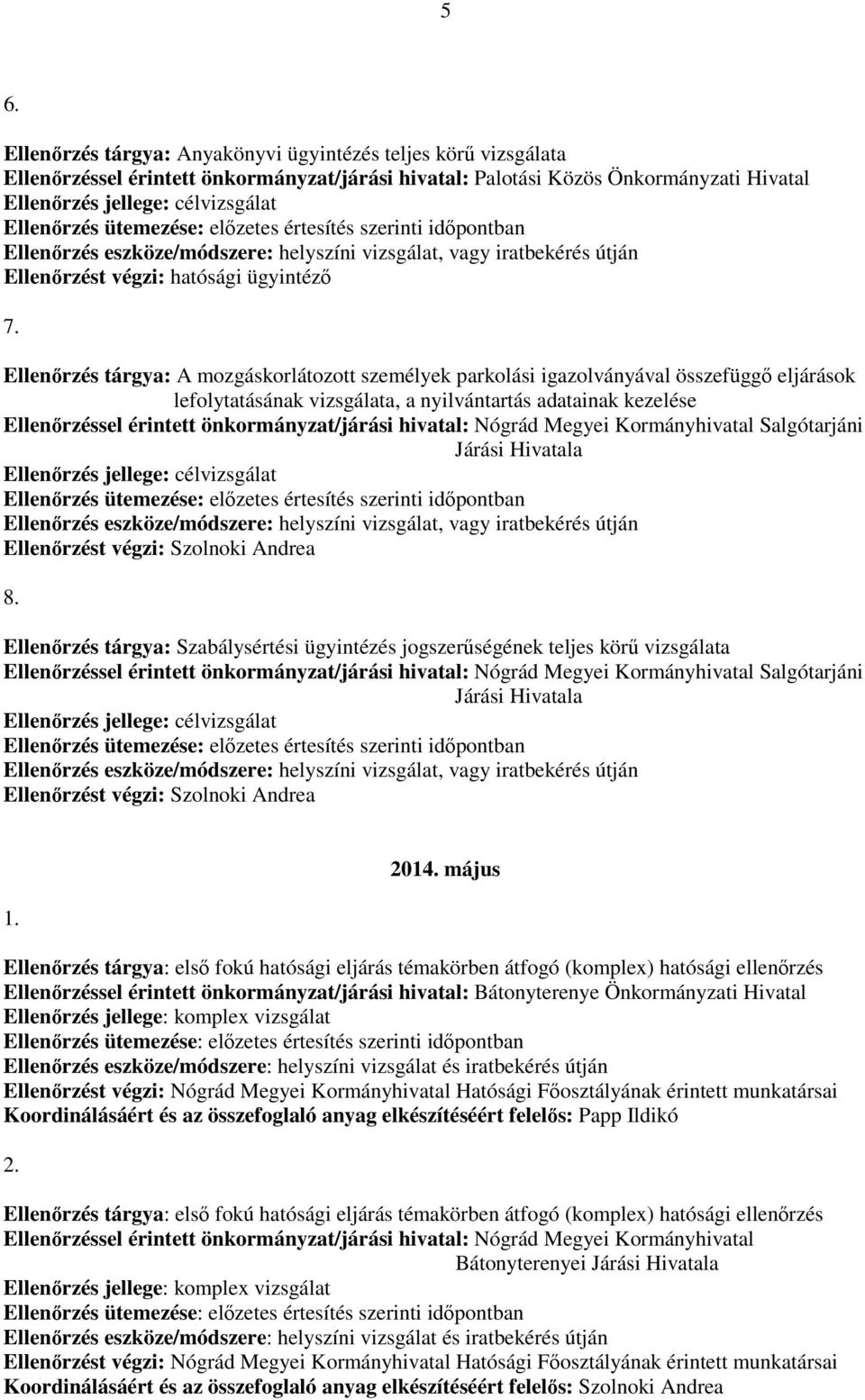 5

6.

Ellenőrzés tárgya: Anyakönyvi ügyintézés teljes körű vizsgálata
Ellenőrzéssel érintett önkormányzat/járási hivatal: Palotási Közös Önkormányzati Hivatal
Ellenőrzés jellege: célvizsgálat
Ellenőrzés ütemezése: előzetes értesítés szerinti időpontban
Ellenőrzés eszköze/módszere: helyszíni vizsgálat, vagy iratbekérés útján
Ellenőrzést végzi: hatósági ügyintéző

7.

Ellenőrzés tárgya: A mozgáskorlátozott személyek parkolási igazolványával összefüggő eljárások lefolytatásának vizsgálata, a nyilvántartás adatainak kezelése
Ellenőrzéssel érintett önkormányzat/járási hivatal: Nógrád Megyei Kormányhivatal Salgótarjáni Járási Hivatala
Ellenőrzés jellege: célvizsgálat
Ellenőrzés ütemezése: előzetes értesítés szerinti időpontban
Ellenőrzés eszköze/módszere: helyszíni vizsgálat, vagy iratbekérés útján
Ellenőrzést végzi: Szolnoki Andrea

8.

Ellenőrzés tárgya: Szabálysértési ügyintézés jogszerűségének teljes körű vizsgálata
Ellenőrzéssel érintett önkormányzat/járási hivatal: Nógrád Megyei Kormányhivatal Salgótarjáni Járási Hivatala
Ellenőrzés jellege: célvizsgálat
Ellenőrzés ütemezése: előzetes értesítés szerinti időpontban
Ellenőrzés eszköze/módszere: helyszíni vizsgálat, vagy iratbekérés útján
Ellenőrzést végzi: Szolnoki Andrea

2014. május

1.

Ellenőrzés tárgya: első fokú hatósági eljárás témakörben átfogó (komplex) hatósági ellenőrzés
Ellenőrzéssel érintett önkormányzat/járási hivatal: Bátonyterenye Önkormányzati Hivatal
Ellenőrzés jellege: komplex vizsgálat
Ellenőrzés ütemezése: előzetes értesítés szerinti időpontban
Ellenőrzés eszköze/módszere: helyszíni vizsgálat és iratbekérés útján
Ellenőrzést végzi: Nógrád Megyei Kormányhivatal Hatósági Főosztályának érintett munkatársai
Koordinálásáért és az összefoglaló anyag elkészítéséért felelős: Papp Ildikó

2.

Ellenőrzés tárgya: első fokú hatósági eljárás témakörben átfogó (komplex) hatósági ellenőrzés
Ellenőrzéssel érintett önkormányzat/járási hivatal: Nógrád Megyei Kormányhivatal Bátonyterenyei Járási Hivatala
Ellenőrzés jellege: komplex vizsgálat
Ellenőrzés ütemezése: előzetes értesítés szerinti időpontban
Ellenőrzés eszköze/módszere: helyszíni vizsgálat és iratbekérés útján
Ellenőrzést végzi: Nógrád Megyei Kormányhivatal Hatósági Főosztályának érintett munkatársai
Koordinálásáért és az összefoglaló anyag elkészítéséért felelős: Szolnoki Andrea